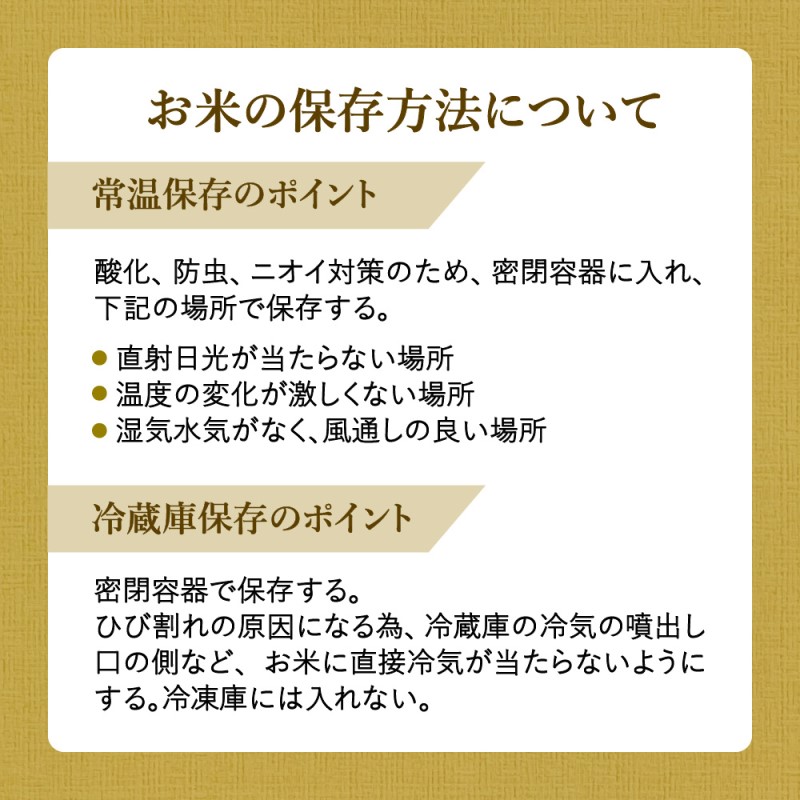 お米の保存方法について

常温保存のポイント

酸化、防虫、ニオイ対策のため、密閉容器に入れ、下記の場所で保存する。

● 直射日光が当たらない場所
● 温度の変化が激しくない場所
● 湿気水気がなく、風通しの良い場所

冷蔵庫保存のポイント

密閉容器で保存する。
ひび割れの原因になる為、冷蔵庫の冷気の噴出し口の側など、お米に直接冷気が当たらないようにする。冷凍庫には入れない。